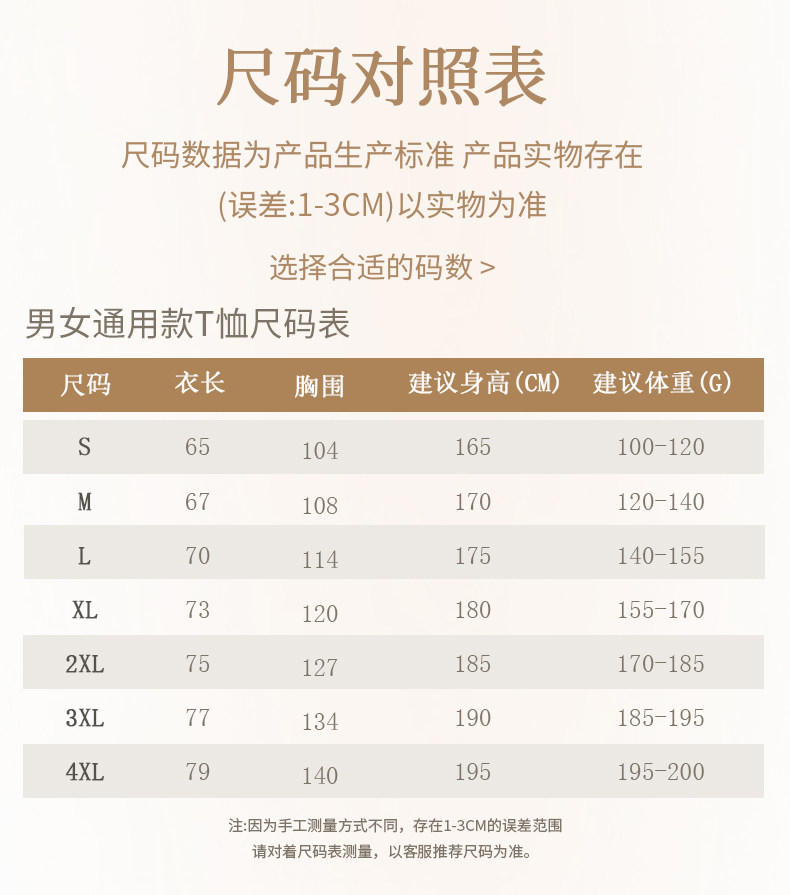 尺码对照表

尺码数据为产品生产标准 产品实物存在

(误差:1-3CM)以实物为准

选择合适的码数 >

男女通用款T恤尺码表

| 尺码 | 衣长 | 胸围 | 建议身高(CM) | 建议体重(G) |
|---|---|---|---|---|
| S | 65 | 104 | 165 | 100-120 |
| M | 67 | 108 | 170 | 120-140 |
| L | 70 | 114 | 175 | 140-155 |
| XL | 73 | 120 | 180 | 155-170 |
| 2XL | 75 | 127 | 185 | 170-185 |
| 3XL | 77 | 134 | 190 | 185-195 |
| 4XL | 79 | 140 | 195 | 195-200 |

注:因为手工测量方式不同,存在1-3CM的误差范围

请对着尺码表测量,以客服推荐尺码为准。